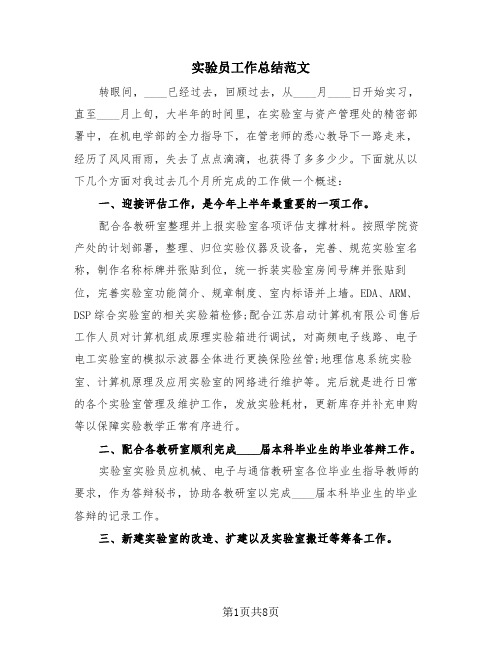 实验员工作总结范文

转眼间，____已经过去，回顾过去，从____月____日开始实习，直至____月上旬，大半年的时间里，在实验室与资产管理处的精密部署中，在机电学部的全力指导下，在管老师的悉心教导下一路走来，经历了风风雨雨，失去了点点滴滴，也获得了多多少少。下面就从以下几个方面对我过去几个月所完成的工作做一个概述：

一、迎接评估工作，是今年上半年最重要的一项工作。

配合各教研室整理并上报实验室各项评估支撑材料。按照学院资产处的计划部署，整理、归位实验仪器及设备，完善、规范实验室名称，制作名称标牌并张贴到位，统一拆装实验室房间号牌并张贴到位，完善实验室功能简介、规章制度、室内标语并上墙。EDA、ARM、DSP综合实验室的相关实验箱检修;配合江苏启动计算机有限公司售后工作人员对计算机组成原理实验箱进行调试，对高频电子线路、电子电工实验室的模拟示波器全体进行更换保险丝管;地理信息系统实验室、计算机原理及应用实验室的网络进行维护等。完后就是进行日常的各个实验室管理及维护工作，发放实验耗材，更新库存并补充申购等以保障实验教学正常有序进行。

二、配合各教研室顺利完成____届本科毕业生的毕业答辩工作。

实验室实验员应机械、电子与通信教研室各位毕业生指导教师的要求，作为答辩秘书，协助各教研室以完成____届本科毕业生的毕业答辩的记录工作。

三、新建实验室的改造、扩建以及实验室搬迁等筹备工作。

第1页共8页